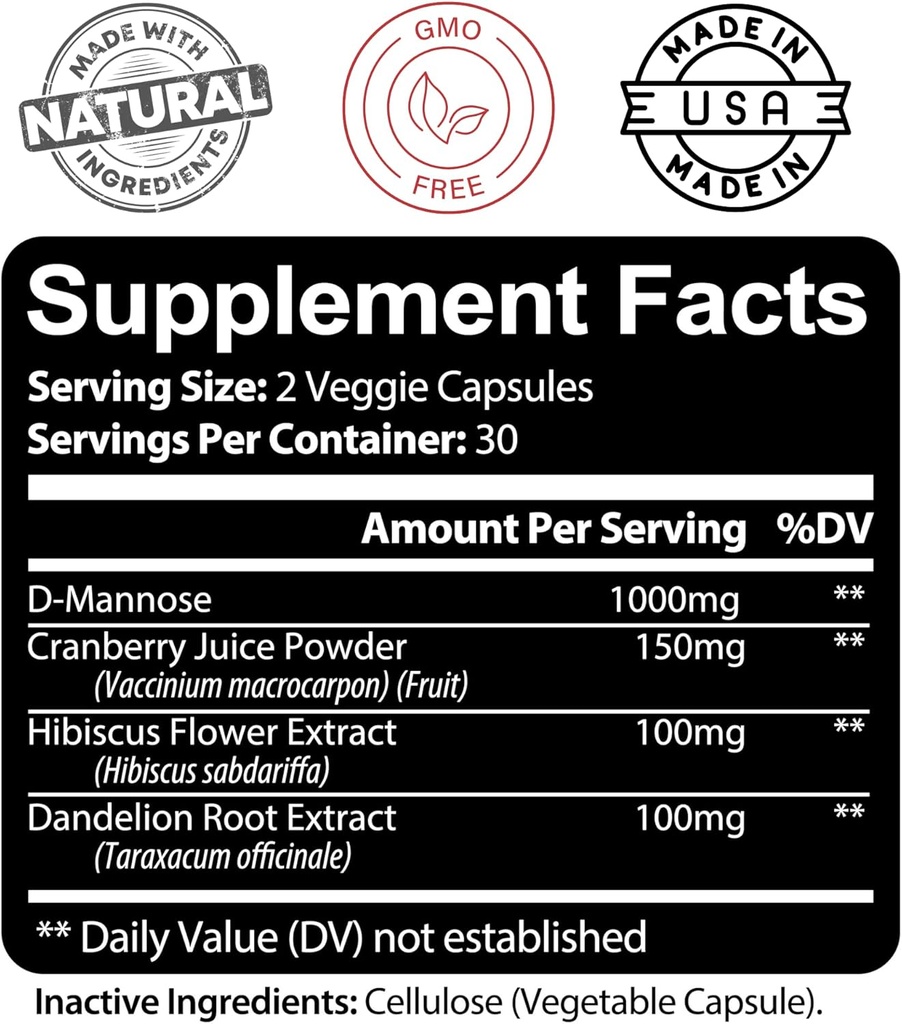 MADE WITH
NATURAL
INGREDIENTS

GMO
FREE

MADE IN
USA
MADE IN

Supplement Facts

Serving Size: 2 Veggie Capsules
Servings Per Container: 30

| | Amount Per Serving | %DV |
|---|---|---|
| D-Mannose | 1000mg | ** |
| Cranberry Juice Powder (Vaccinium macrocarpon) (Fruit) | 150mg | ** |
| Hibiscus Flower Extract (Hibiscus sabdariffa) | 100mg | ** |
| Dandelion Root Extract (Taraxacum officinale) | 100mg | ** |

** Daily Value (DV) not established

Inactive Ingredients: Cellulose (Vegetable Capsule).